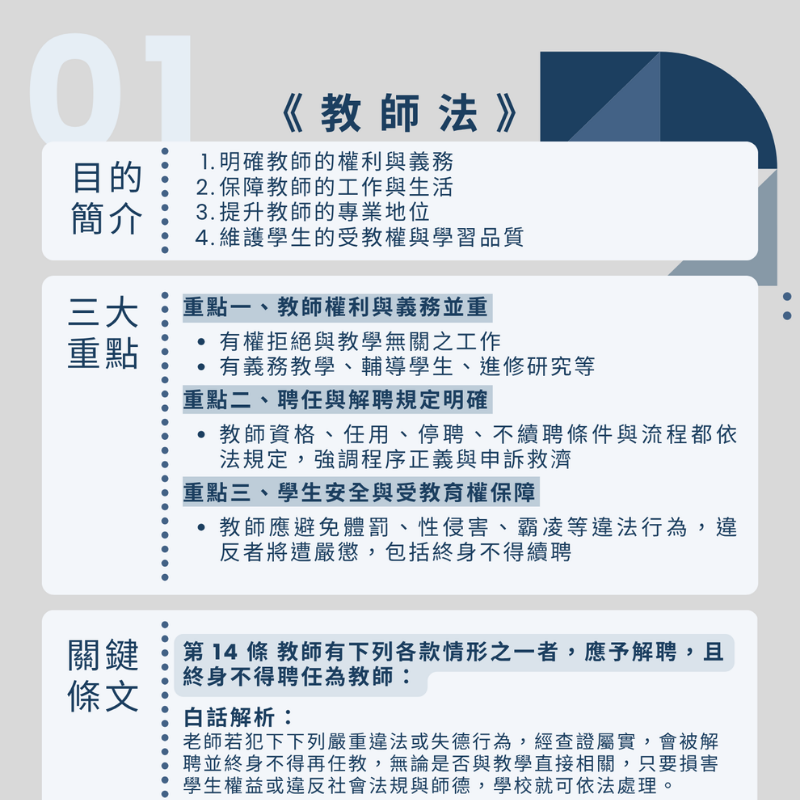 01

《教師法》

目的簡介

1. 明確教師的權利與義務
2. 保障教師的工作與生活
3. 提升教師的專業地位
4. 維護學生的受教權與學習品質

三大重點

重點一、教師權利與義務並重

• 有權拒絕與教學無關之工作
• 有義務教學、輔導學生、進修研究等

重點二、聘任與解聘規定明確

• 教師資格、任用、停聘、不續聘條件與流程都依法規定，強調程序正義與申訴救濟

重點三、學生安全與受教育權保障

• 教師應避免體罰、性侵害、霸凌等違法行為，違反者將遭嚴懲，包括終身不得續聘

關鍵條文

第 14 條 教師有下列各款情形之一者，應予解聘，且終身不得聘任為教師：

白話解析：
老師若犯下下列嚴重違法或失德行為，經查證屬實，會被解聘並終身不得再任教，無論是否與教學直接相關，只要損害學生權益或違反社會法規與師德，學校就可依法處理。